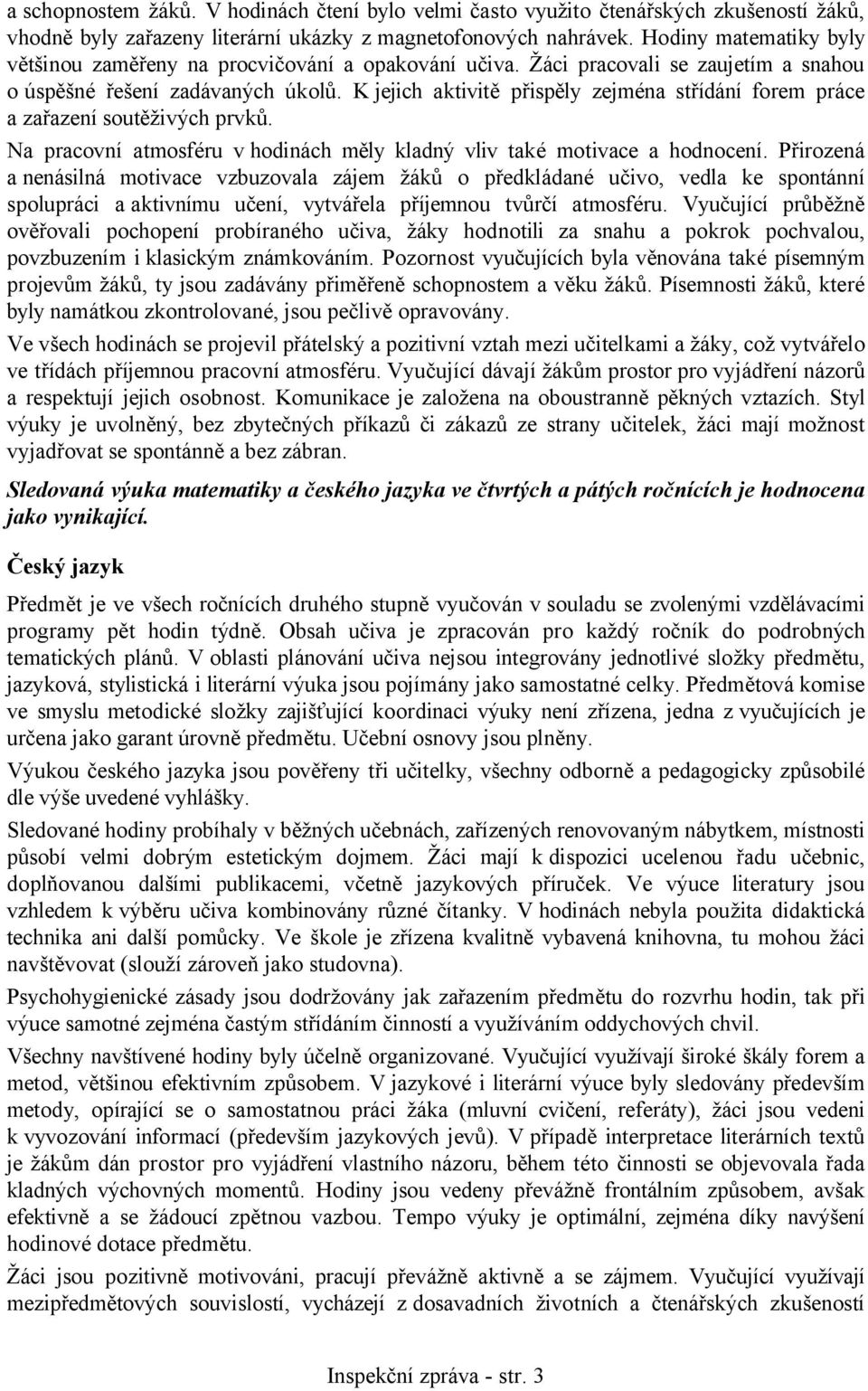 a schopnostem žáků. V hodinách čtení bylo velmi často využito čtenářských zkušeností žáků, vhodně byly zařazeny literární ukázky z magnetofonových nahrávek. Hodiny matematiky byly většinou zaměřeny na procvičování a opakování učiva. Žáci pracovali se zaujetím a snahou o úspěšné řešení zadávaných úkolů. K jejich aktivitě přispěly zejména střídání forem práce a zařazení soutěživých prvků.

Na pracovní atmosféru v hodinách měly kladný vliv také motivace a hodnocení. Přirozená a nenásilná motivace vzbuzovala zájem žáků o předkládané učivo, vedla ke spontánní spolupráci a aktivnímu učení, vytvářela příjemnou tvůrčí atmosféru. Vyučující průběžně ověřovali pochopení probíraného učiva, žáky hodnotili za snahu a pokrok pochvalou, povzbuzením i klasickým známkováním. Pozornost vyučujících byla věnována také písemným projevům žáků, ty jsou zadávány přiměřeně schopnostem a věku žáků. Písemnosti žáků, které byly namátkou zkontrolované, jsou pečlivě opravovány.

Ve všech hodinách se projevil přátelský a pozitivní vztah mezi učitelkami a žáky, což vytvářelo ve třídách příjemnou pracovní atmosféru. Vyučující dávají žákům prostor pro vyjádření názorů a respektují jejich osobnost. Komunikace je založena na oboustranně pěkných vztazích. Styl výuky je uvolněný, bez zbytečných příkazů či zákazů ze strany učitelek, žáci mají možnost vyjadřovat se spontánně a bez zábran.

Sledovaná výuka matematiky a českého jazyka ve čtvrtých a pátých ročnících je hodnocena jako vynikající.

Český jazyk

Předmět je ve všech ročnících druhého stupně vyučován v souladu se zvolenými vzdělávacími programy pět hodin týdně. Obsah učiva je zpracován pro každý ročník do podrobných tematických plánů. V oblasti plánování učiva nejsou integrovány jednotlivé složky předmětu, jazyková, stylistická i literární výuka jsou pojímány jako samostatné celky. Předmětová komise ve smyslu metodické složky zajišťující koordinaci výuky není zřízena, jedna z vyučujících je určena jako garant úrovně předmětu. Učební osnovy jsou plněny.

Výukou českého jazyka jsou pověřeny tři učitelky, všechny odborně a pedagogicky způsobilé dle výše uvedené vyhlášky.

Sledované hodiny probíhaly v běžných učebnách, zařízených renovovaným nábytkem, místnosti působí velmi dobrým estetickým dojmem. Žáci mají k dispozici ucelenou řadu učebnic, doplňovanou dalšími publikacemi, včetně jazykových příruček. Ve výuce literatury jsou vzhledem k výběru učiva kombinovány různé čítanky. V hodinách nebyla použita didaktická technika ani další pomůcky. Ve škole je zřízena kvalitně vybavená knihovna, tu mohou žáci navštěvovat (slouží zároveň jako studovna).

Psychohygienické zásady jsou dodržovány jak zařazením předmětu do rozvrhu hodin, tak při výuce samotné zejména častým střídáním činností a využíváním oddychových chvil.

Všechny navštívené hodiny byly účelně organizované. Vyučující využívají široké škály forem a metod, většinou efektivním způsobem. V jazykové i literární výuce byly sledovány především metody, opírající se o samostatnou práci žáka (mluvní cvičení, referáty), žáci jsou vedeni k vyvozování informací (především jazykových jevů). V případě interpretace literárních textů je žákům dán prostor pro vyjádření vlastního názoru, během této činnosti se objevovala řada kladných výchovných momentů. Hodiny jsou vedeny převážně frontálním způsobem, avšak efektivně a se žádoucí zpětnou vazbou. Tempo výuky je optimální, zejména díky navýšení hodinové dotace předmětu.

Žáci jsou pozitivně motivováni, pracují převážně aktivně a se zájmem. Vyučující využívají mezipředmětových souvislostí, vycházejí z dosavadních životních a čtenářských zkušeností

Inspekční zpráva - str. 3